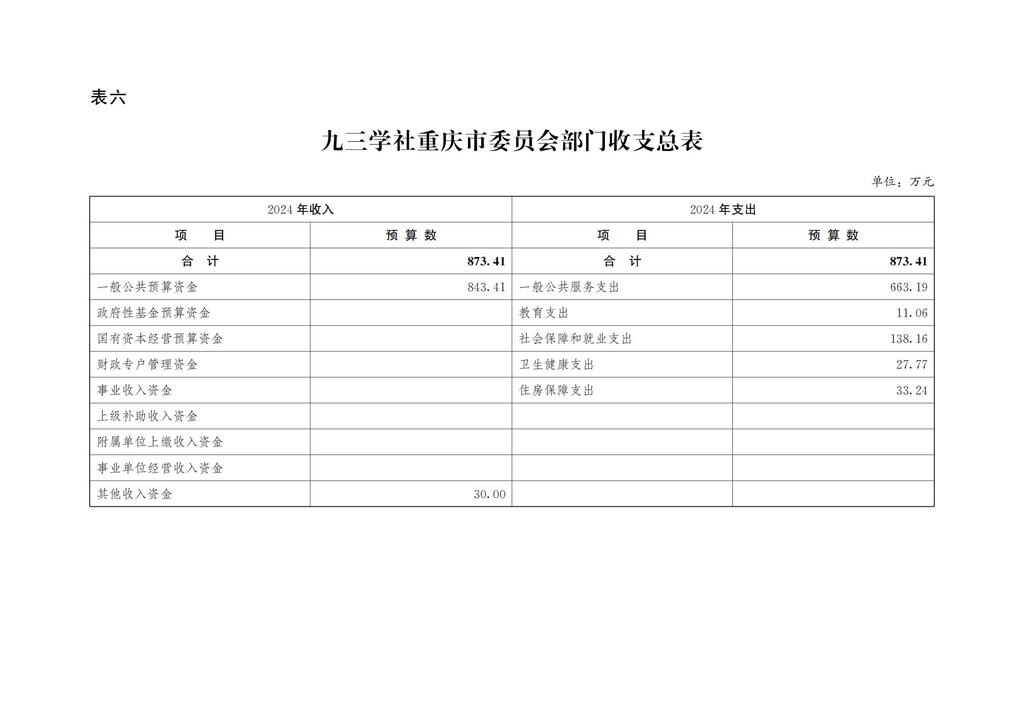 表六

九三学社重庆市委员会部门收支总表

单位：万元

| 2024年收入 | | 2024年支出 | |
|---|---|---|---|
| 项 目 | 预算数 | 项 目 | 预算数 |
| 合 计 | 873.41 | 合 计 | 873.41 |
| 一般公共预算资金 | 843.41 | 一般公共服务支出 | 663.19 |
| 政府性基金预算资金 | | 教育支出 | 11.06 |
| 国有资本经营预算资金 | | 社会保障和就业支出 | 138.16 |
| 财政专户管理资金 | | 卫生健康支出 | 27.77 |
| 事业收入资金 | | 住房保障支出 | 33.24 |
| 上级补助收入资金 | | | |
| 附属单位上缴收入资金 | | | |
| 事业单位经营收入资金 | | | |
| 其他收入资金 | 30.00 | | |